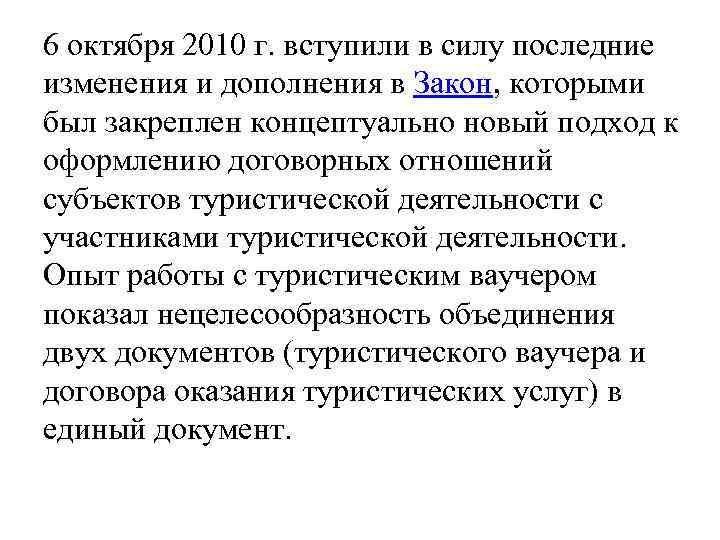 6 октября 2010 г. вступили в силу последние изменения и дополнения в Закон, которыми был закреплен концептуально новый подход к оформлению договорных отношений субъектов туристической деятельности с участниками туристической деятельности. Опыт работы с туристическим ваучером показал нецелесообразность объединения двух документов (туристического ваучера и договора оказания туристических услуг) в единый документ.